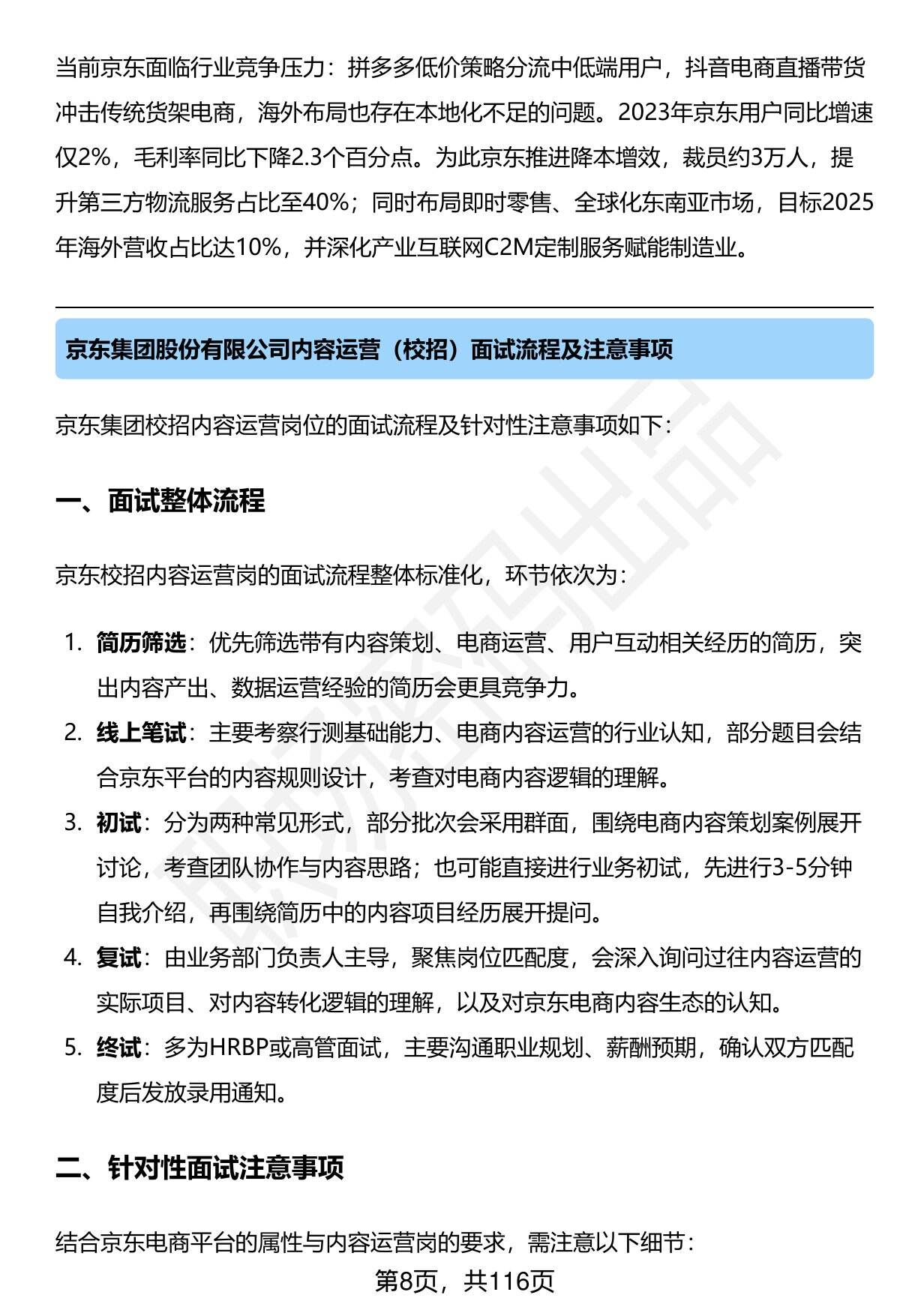 当前京东面临行业竞争压力：拼多多低价策略分流中低端用户，抖音电商直播带货冲击传统货架电商，海外布局也存在本地化不足的问题。2023年京东用户同比增速仅2%，毛利率同比下降2.3个百分点。为此京东推进降本增效，裁员约3万人，提升第三方物流服务占比至40%；同时布局即时零售、全球化东南亚市场，目标2025年海外营收占比达10%，并深化产业互联网C2M定制服务赋能制造业。

京东集团股份有限公司内容运营（校招）面试流程及注意事项

京东集团校招内容运营岗位的面试流程及针对性注意事项如下：

一、面试整体流程

京东校招内容运营岗的面试流程整体标准化，环节依次为：

1. 简历筛选：优先筛选带有内容策划、电商运营、用户互动相关经历的简历，突出内容产出、数据运营经验的简历会更具竞争力。
2. 线上笔试：主要考察行测基础能力、电商内容运营的行业认知，部分题目会结合京东平台的内容规则设计，考查对电商内容逻辑的理解。
3. 初试：分为两种常见形式，部分批次会采用群面，围绕电商内容策划案例展开讨论，考查团队协作与内容思路；也可能直接进行业务初试，先进行3-5分钟自我介绍，再围绕简历中的内容项目经历展开提问。
4. 复试：由业务部门负责人主导，聚焦岗位匹配度，会深入询问过往内容运营的实际项目、对内容转化逻辑的理解，以及对京东电商内容生态的认知。
5. 终试：多为HRBP或高管面试，主要沟通职业规划、薪酬预期，确认双方匹配度后发放录用通知。

二、针对性面试注意事项

结合京东电商平台的属性与内容运营岗的要求，需注意以下细节：

第8页，共116页